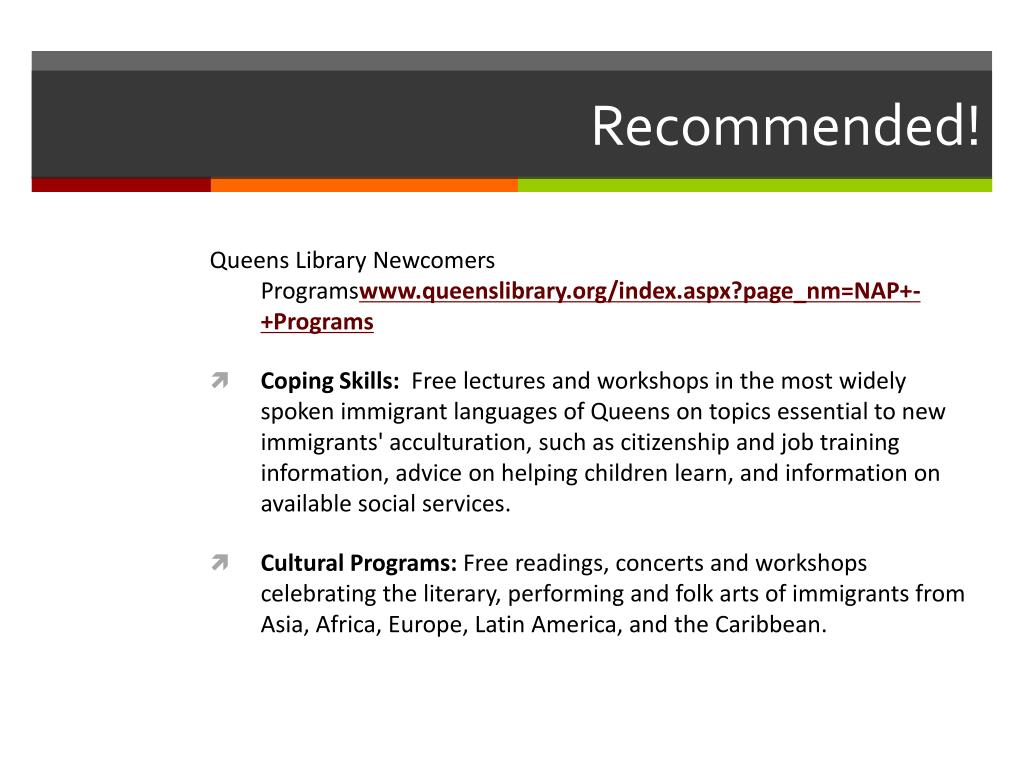 Recommended!

Queens Library Newcomers Programswww.queenslibrary.org/index.aspx?page_nm=NAP+-+Programs

Coping Skills: Free lectures and workshops in the most widely spoken immigrant languages of Queens on topics essential to new immigrants' acculturation, such as citizenship and job training information, advice on helping children learn, and information on available social services.

Cultural Programs: Free readings, concerts and workshops celebrating the literary, performing and folk arts of immigrants from Asia, Africa, Europe, Latin America, and the Caribbean.